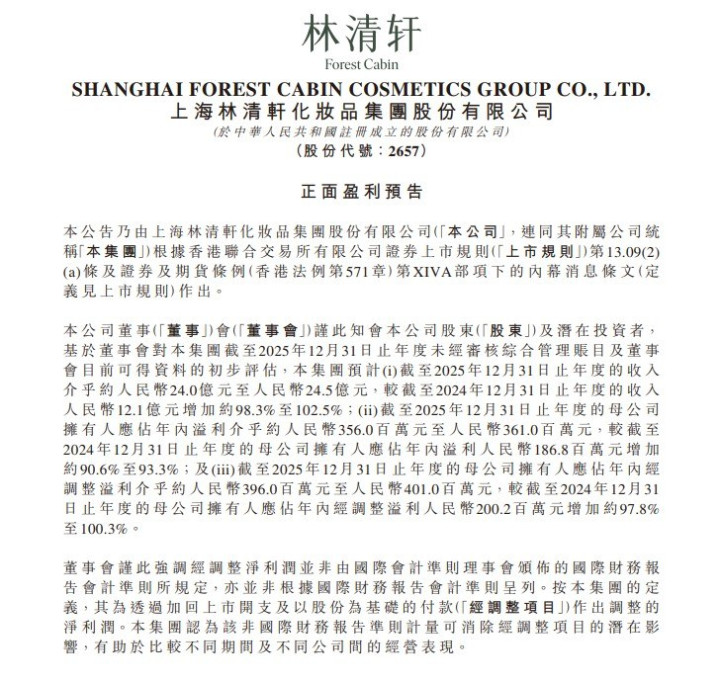 林清轩
Forest Cabin

SHANGHAI FOREST CABIN COSMETICS GROUP CO., LTD.
上海林清軒化妝品集團股份有限公司
(於中華人民共和國註冊成立的股份有限公司)
(股份代號:2657)

正面盈利預告

本公告乃由上海林清軒化妝品集團股份有限公司(「本公司」,連同其附屬公司統稱「本集團」)根據香港聯合交易所有限公司證券上市規則(「上市規則」)第13.09(2)(a)條及證券及期貨條例(香港法例第571章)第XIVA部項下的內幕消息條文(定義見上市規則)作出。

本公司董事(「董事」)會(「董事會」)謹此知會本公司股東(「股東」)及潛在投資者,基於董事會對本集團截至2025年12月31日止年度未經審核綜合管理賬目及董事會目前可得資料的初步評估,本集團預計(i)截至2025年12月31日止年度的收入介乎約人民幣24.0億元至人民幣24.5億元,較截至2024年12月31日止年度的收入人民幣12.1億元增加約98.3%至102.5%;(ii)截至2025年12月31日止年度的母公司擁有人應佔年內溢利介乎約人民幣356.0百萬元至人民幣361.0百萬元,較截至2024年12月31日止年度的母公司擁有人應佔年內溢利人民幣186.8百萬元增加約90.6%至93.3%;及(iii)截至2025年12月31日止年度的母公司擁有人應佔年內經調整溢利介乎約人民幣396.0百萬元至人民幣401.0百萬元,較截至2024年12月31日止年度的母公司擁有人應佔年內經調整溢利人民幣200.2百萬元增加約97.8%至100.3%。

董事會謹此強調經調整淨利潤並非由國際會計準則理事會頒佈的國際財務報告會計準則所規定,亦並非根據國際財務報告會計準則呈列。按本集團的定義,其為透過加回上市開支及以股份為基礎的付款(「經調整項目」)作出調整的淨利潤。本集團認為該非國際財務報告準則計量可消除經調整項目的潛在影響,有助於比較不同期間及不同公司間的經營表現。